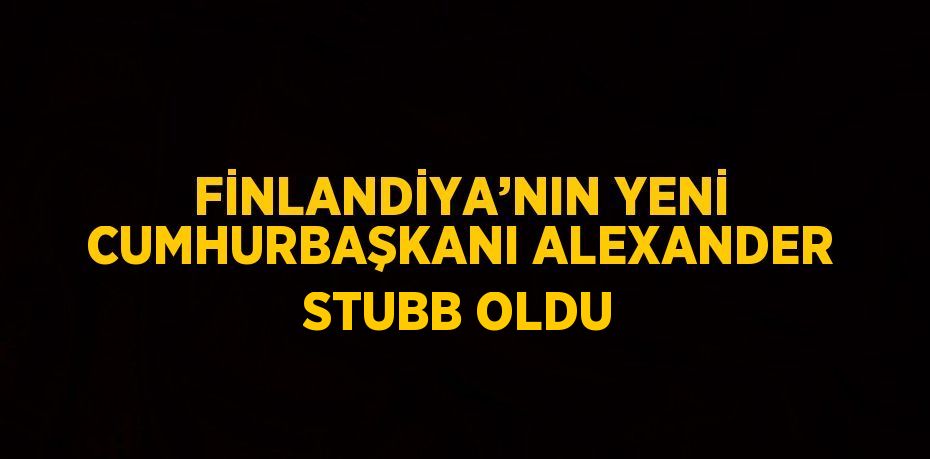 FİNLANDİYA’NIN YENİ CUMHURBAŞKANI ALEXANDER STUBB OLDU